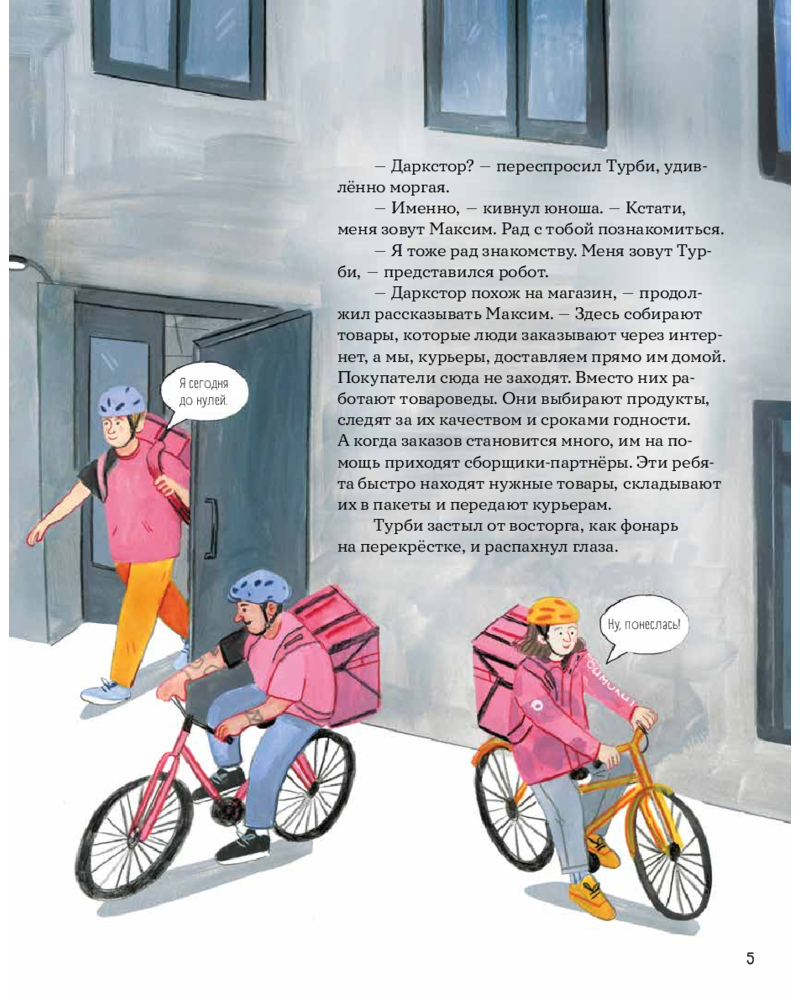 — Даркстор? — переспросил Турби, удивлённо моргая.

— Именно, — кивнул юноша. — Кстати, меня зовут Максим. Рад с тобой познакомиться.

— Я тоже рад знакомству. Меня зовут Турби, — представился робот.

— Даркстор похож на магазин, — продолжил рассказывать Максим. — Здесь собирают товары, которые люди заказывают через интернет, а мы, курьеры, доставляем прямо им домой. Покупатели сюда не заходят. Вместо них работают товароведы. Они выбирают продукты, следят за их качеством и сроками годности. А когда заказов становится много, им на помощь приходят сборщики-партнёры. Эти ребята быстро находят нужные товары, складывают их в пакеты и передают курьерам.

Турби застыл от восторга, как фонарь на перекрёстке, и распахнул глаза.

Я сегодня до нулей.

Ну, понеслась!

5